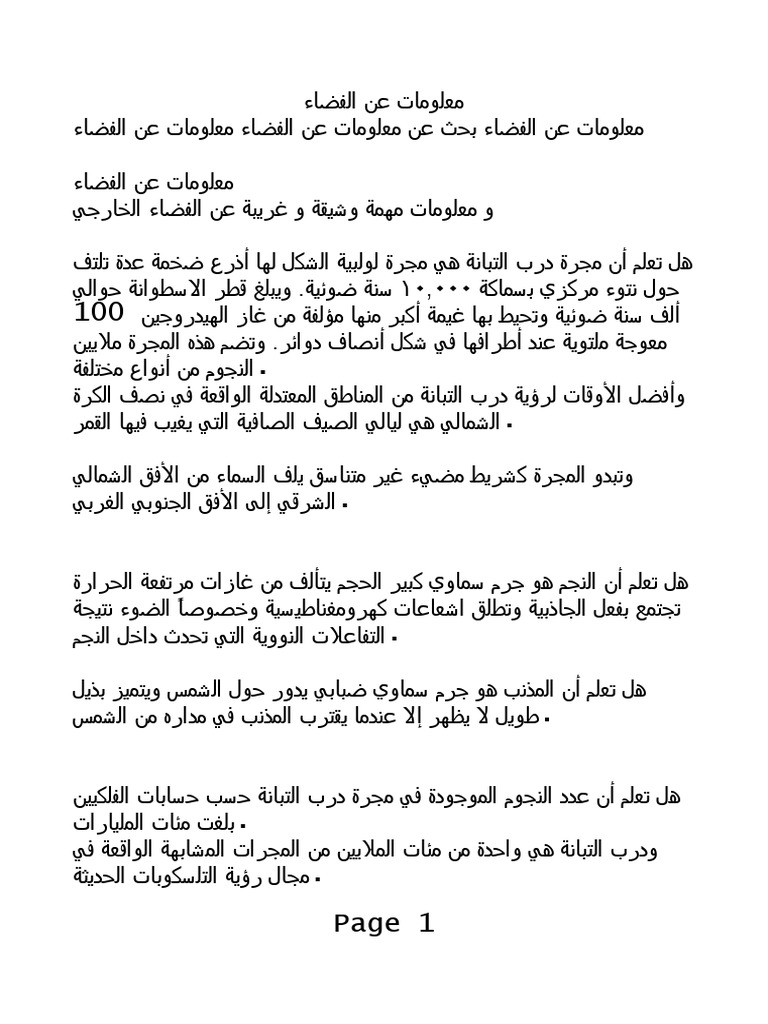 معلومات عن الفضاء
معلومات عن الفضاء بحث عن معلومات عن الفضاء معلومات عن الفضاء

معلومات عن الفضاء
و معلومات مهمة وشيقة و غريبة عن الفضاء الخارجي

هل تعلم أن مجرة درب التبانة هي مجرة لولبية الشكل لها أذرع ضخمة عدة تلتف حول نتوء مركزي بسماكة ١٠,٠٠٠ سنة ضوئية. ويبلغ قطر الاسطوانة حوالي 100 ألف سنة ضوئية وتحيط بها غيمة أكبر منها مؤلفة من غاز الهيدروجين معوجة ملتوية عند أطرافها في شكل أنصاف دوائر. وتضم هذه المجرة ملايين النجوم من أنواع مختلفة.
وأفضل الأوقات لرؤية درب التبانة من المناطق المعتدلة الواقعة في نصف الكرة الشمالي هي ليالي الصيف الصافية التي يغيب فيها القمر.

وتبدو المجرة كشريط مضيء غير متناسق يلف السماء من الأفق الشمالي الشرقي إلى الأفق الجنوبي الغربي.

هل تعلم أن النجم هو جرم سماوي كبير الحجم يتألف من غازات مرتفعة الحرارة تجتمع بفعل الجاذبية وتطلق اشعاعات كهرومغناطيسية وخصوصاً الضوء نتيجة التفاعلات النووية التي تحدث داخل النجم.

هل تعلم أن المذنب هو جرم سماوي ضبابي يدور حول الشمس ويتميز بذيل طويل لا يظهر إلا عندما يقترب المذنب في مداره من الشمس.

هل تعلم أن عدد النجوم الموجودة في مجرة درب التبانة حسب حسابات الفلكيين بلغت مئات المليارات.
ودرب التبانة هي واحدة من مئات الملايين من المجرات المشابهة الواقعة في مجال رؤية التلسكوبات الحديثة.

Page 1